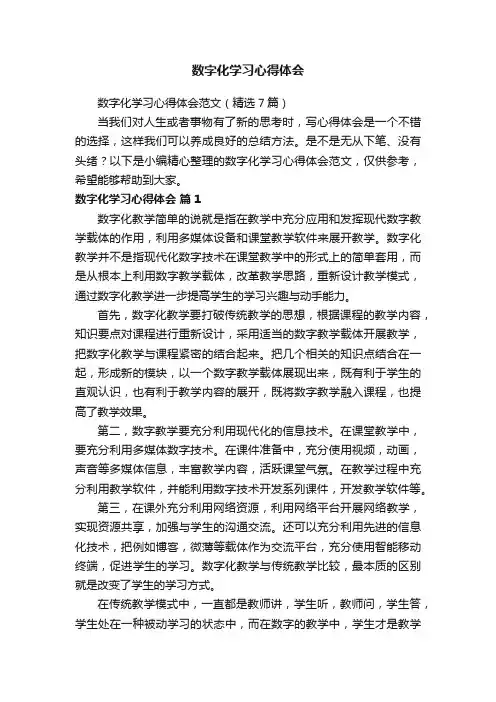 数字化学习心得体会

数字化学习心得体会范文（精选7篇）

当我们对人生或者事物有了新的思考时，写心得体会是一个不错的选择，这样我们可以养成良好的总结方法。是不是无从下笔、没有头绪？以下是小编精心整理的数字化学习心得体会范文，仅供参考，希望能够帮助到大家。

数字化学习心得体会 篇1

数字化教学简单的说就是指在教学中充分应用和发挥现代数字教学载体的作用，利用多媒体设备和课堂教学软件来展开教学。数字化教学并不是指现代化数字技术在课堂教学中的形式上的简单套用，而是从根本上利用数字教学载体，改革教学思路，重新设计教学模式，通过数字化教学进一步提高学生的学习兴趣与动手能力。

首先，数字化教学要打破传统教学的思想，根据课程的教学内容，知识要点对课程进行重新设计，采用适当的数字教学载体开展教学，把数字化教学与课程紧密的结合起来。把几个相关的知识点结合在一起，形成新的模块，以一个数字教学载体展现出来，既有利于学生的直观认识，也有利于教学内容的展开，既将数字教学融入课程，也提高了教学效果。

第二，数字教学要充分利用现代化的信息技术。在课堂教学中，要充分利用多媒体数字技术。在课件准备中，充分使用视频，动画，声音等多媒体信息，丰富教学内容，活跃课堂气氛。在教学过程中充分利用教学软件，并能利用数字技术开发系列课件，开发教学软件等。

第三，在课外充分利用网络资源，利用网络平台开展网络教学，实现资源共享，加强与学生的沟通交流。还可以充分利用先进的信息化技术，把例如博客，微薄等载体作为交流平台，充分使用智能移动终端，促进学生的学习。数字化教学与传统教学比较，最本质的区别就是改变了学生的学习方式。

在传统教学模式中，一直都是教师讲，学生听，教师问，学生答，学生处在一种被动学习的状态中，而在数字的教学中，学生才是教学